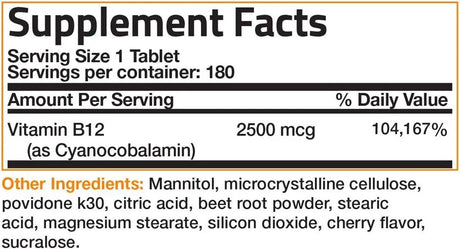 Supplement Facts

Serving Size 1 Tablet
Servings per container: 180

| Amount Per Serving | | % Daily Value |
|---|---|---|
| Vitamin B12 (as Cyanocobalamin) | 2500 mcg | 104,167% |

Other Ingredients: Mannitol, microcrystalline cellulose, povidone k30, citric acid, beet root powder, stearic acid, magnesium stearate, silicon dioxide, cherry flavor, sucralose.